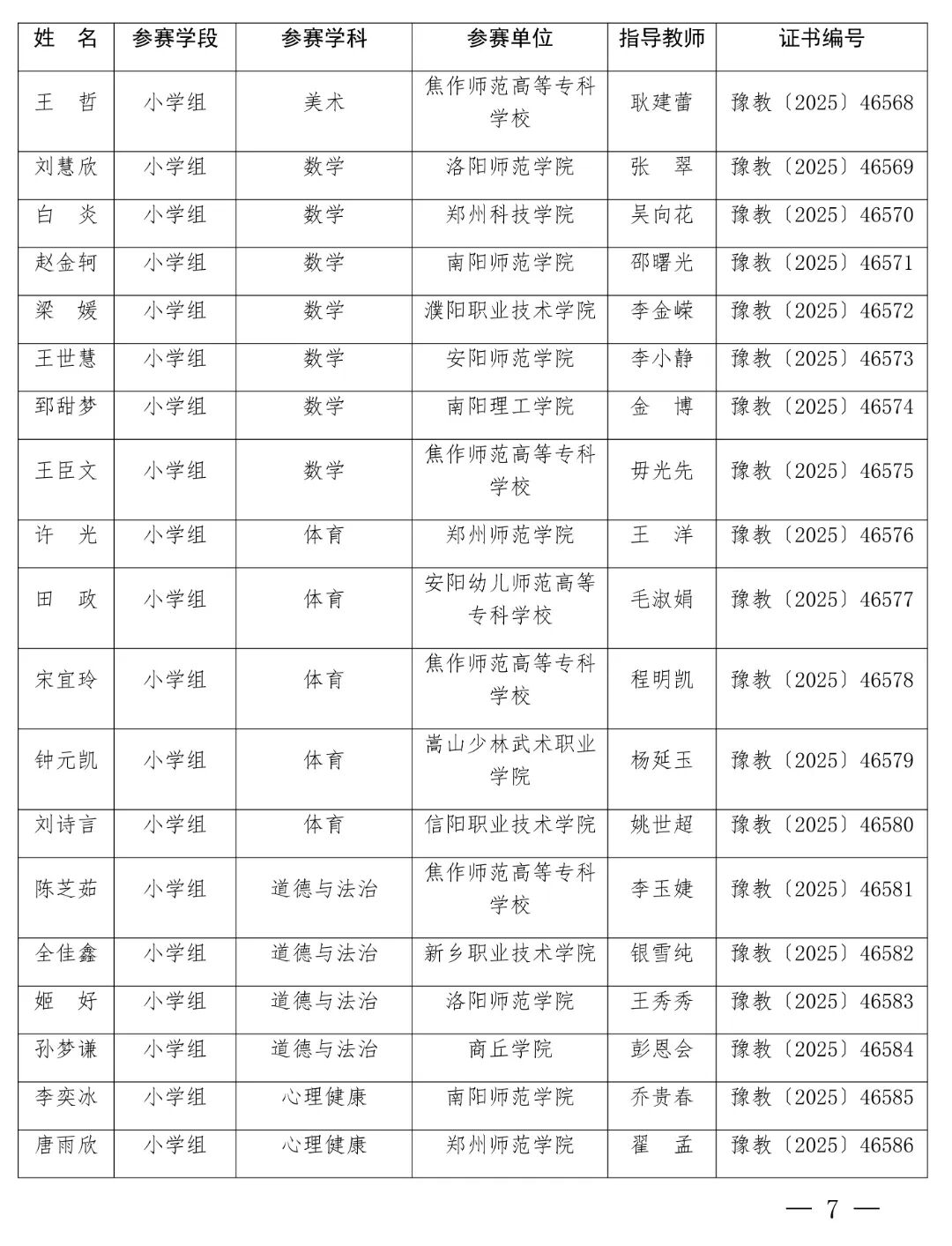 | 姓 名 | 参赛学段 | 参赛学科 | 参赛单位 | 指导教师 | 证书编号 |
|---|---|---|---|---|---|
| 王 哲 | 小学组 | 美术 | 焦作师范高等专科学校 | 耿建蕾 | 豫教〔2025〕46568 |
| 刘慧欣 | 小学组 | 数学 | 洛阳师范学院 | 张 翠 | 豫教〔2025〕46569 |
| 白 炎 | 小学组 | 数学 | 郑州科技学院 | 吴向花 | 豫教〔2025〕46570 |
| 赵金轲 | 小学组 | 数学 | 南阳师范学院 | 邵曙光 | 豫教〔2025〕46571 |
| 梁 媛 | 小学组 | 数学 | 濮阳职业技术学院 | 李金嵘 | 豫教〔2025〕46572 |
| 王世慧 | 小学组 | 数学 | 安阳师范学院 | 李小静 | 豫教〔2025〕46573 |
| 郅甜梦 | 小学组 | 数学 | 南阳理工学院 | 金 博 | 豫教〔2025〕46574 |
| 王臣文 | 小学组 | 数学 | 焦作师范高等专科学校 | 毋光先 | 豫教〔2025〕46575 |
| 许 光 | 小学组 | 体育 | 郑州师范学院 | 王 洋 | 豫教〔2025〕46576 |
| 田 政 | 小学组 | 体育 | 安阳幼儿师范高等专科学校 | 毛淑娟 | 豫教〔2025〕46577 |
| 宋宜玲 | 小学组 | 体育 | 焦作师范高等专科学校 | 程明凯 | 豫教〔2025〕46578 |
| 钟元凯 | 小学组 | 体育 | 嵩山少林武术职业学院 | 杨延玉 | 豫教〔2025〕46579 |
| 刘诗言 | 小学组 | 体育 | 信阳职业技术学院 | 姚世超 | 豫教〔2025〕46580 |
| 陈芝茹 | 小学组 | 道德与法治 | 焦作师范高等专科学校 | 李玉婕 | 豫教〔2025〕46581 |
| 全佳鑫 | 小学组 | 道德与法治 | 新乡职业技术学院 | 银雪纯 | 豫教〔2025〕46582 |
| 姬 好 | 小学组 | 道德与法治 | 洛阳师范学院 | 王秀秀 | 豫教〔2025〕46583 |
| 孙梦谦 | 小学组 | 道德与法治 | 商丘学院 | 彭恩会 | 豫教〔2025〕46584 |
| 李奕冰 | 小学组 | 心理健康 | 南阳师范学院 | 乔贵春 | 豫教〔2025〕46585 |
| 唐雨欣 | 小学组 | 心理健康 | 郑州师范学院 | 翟 孟 | 豫教〔2025〕46586 |

— 7 —